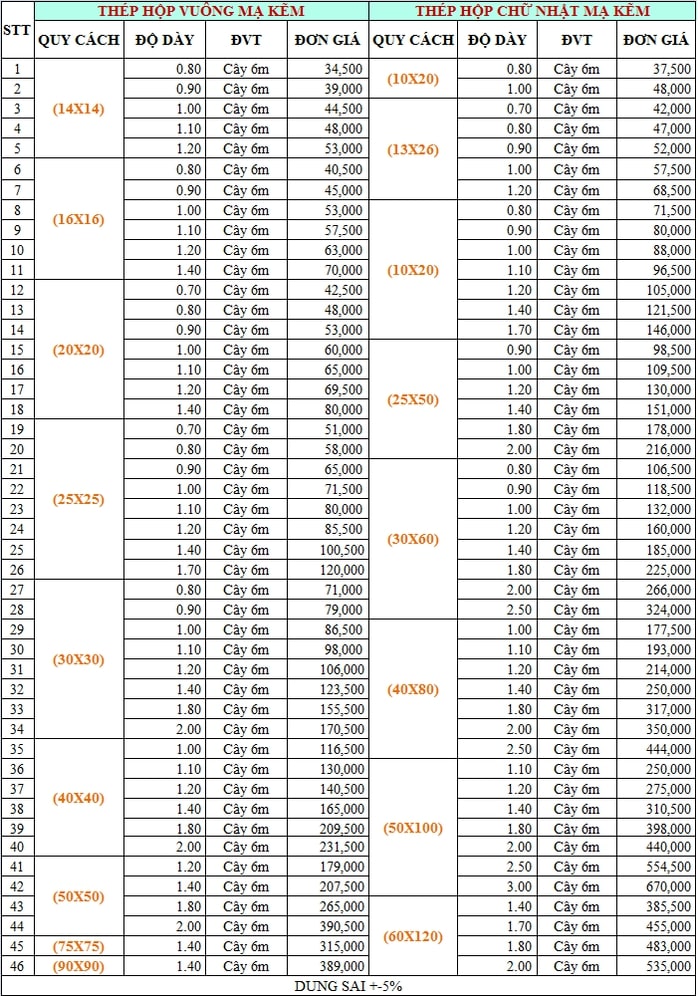 | STT | THÉP HỘP VUÔNG MẠ KẼM | | | | THÉP HỘP CHỮ NHẬT MẠ KẼM | | | |
|---|---|---|---|---|---|---|---|---|
| | QUY CÁCH | ĐỘ DÀY | ĐVT | ĐƠN GIÁ | QUY CÁCH | ĐỘ DÀY | ĐVT | ĐƠN GIÁ |
| 1 | (14X14) | 0.80 | Cây 6m | 34,500 | (10X20) | 0.80 | Cây 6m | 37,500 |
| 2 | | 0.90 | Cây 6m | 39,000 | | 1.00 | Cây 6m | 48,000 |
| 3 | | 1.00 | Cây 6m | 44,500 | (13X26) | 0.70 | Cây 6m | 42,000 |
| 4 | | 1.10 | Cây 6m | 48,000 | | 0.80 | Cây 6m | 47,000 |
| 5 | | 1.20 | Cây 6m | 53,000 | | 0.90 | Cây 6m | 52,000 |
| 6 | (16X16) | 0.80 | Cây 6m | 40,500 | | 1.00 | Cây 6m | 57,500 |
| 7 | | 0.90 | Cây 6m | 45,000 | | 1.20 | Cây 6m | 68,500 |
| 8 | | 1.00 | Cây 6m | 53,000 | (10X20) | 0.80 | Cây 6m | 71,500 |
| 9 | | 1.10 | Cây 6m | 57,500 | | 0.90 | Cây 6m | 80,000 |
| 10 | | 1.20 | Cây 6m | 63,000 | | 1.00 | Cây 6m | 88,000 |
| 11 | | 1.40 | Cây 6m | 70,000 | | 1.10 | Cây 6m | 96,500 |
| 12 | (20X20) | 0.70 | Cây 6m | 42,500 | | 1.20 | Cây 6m | 105,000 |
| 13 | | 0.80 | Cây 6m | 48,000 | | 1.40 | Cây 6m | 121,500 |
| 14 | | 0.90 | Cây 6m | 53,000 | | 1.70 | Cây 6m | 146,000 |
| 15 | | 1.00 | Cây 6m | 60,000 | (25X50) | 0.90 | Cây 6m | 98,500 |
| 16 | | 1.10 | Cây 6m | 65,000 | | 1.00 | Cây 6m | 109,500 |
| 17 | | 1.20 | Cây 6m | 69,500 | | 1.20 | Cây 6m | 130,000 |
| 18 | | 1.40 | Cây 6m | 80,000 | | 1.40 | Cây 6m | 151,000 |
| 19 | (25X25) | 0.70 | Cây 6m | 51,000 | | 1.80 | Cây 6m | 178,000 |
| 20 | | 0.80 | Cây 6m | 58,000 | | 2.00 | Cây 6m | 216,000 |
| 21 | | 0.90 | Cây 6m | 65,000 | (30X60) | 0.80 | Cây 6m | 106,500 |
| 22 | | 1.00 | Cây 6m | 71,500 | | 0.90 | Cây 6m | 118,500 |
| 23 | | 1.10 | Cây 6m | 80,000 | | 1.00 | Cây 6m | 132,000 |
| 24 | | 1.20 | Cây 6m | 85,500 | | 1.20 | Cây 6m | 160,000 |
| 25 | | 1.40 | Cây 6m | 100,500 | | 1.40 | Cây 6m | 185,000 |
| 26 | | 1.70 | Cây 6m | 120,000 | | 1.80 | Cây 6m | 225,000 |
| 27 | (30X30) | 0.80 | Cây 6m | 71,000 | | 2.00 | Cây 6m | 266,000 |
| 28 | | 0.90 | Cây 6m | 79,000 | | 2.50 | Cây 6m | 324,000 |
| 29 | | 1.00 | Cây 6m | 86,500 | (40X80) | 1.00 | Cây 6m | 177,500 |
| 30 | | 1.10 | Cây 6m | 98,000 | | 1.10 | Cây 6m | 193,000 |
| 31 | | 1.20 | Cây 6m | 106,000 | | 1.20 | Cây 6m | 214,000 |
| 32 | | 1.40 | Cây 6m | 123,500 | | 1.40 | Cây 6m | 250,000 |
| 33 | | 1.80 | Cây 6m | 155,500 | | 1.80 | Cây 6m | 317,000 |
| 34 | | 2.00 | Cây 6m | 170,500 | | 2.00 | Cây 6m | 350,000 |
| 35 | (40X40) | 1.00 | Cây 6m | 116,500 | | 2.50 | Cây 6m | 444,000 |
| 36 | | 1.10 | Cây 6m | 130,000 | (50X100) | 1.10 | Cây 6m | 250,000 |
| 37 | | 1.20 | Cây 6m | 140,500 | | 1.20 | Cây 6m | 275,000 |
| 38 | | 1.40 | Cây 6m | 165,000 | | 1.40 | Cây 6m | 310,500 |
| 39 | | 1.80 | Cây 6m | 209,500 | | 1.80 | Cây 6m | 398,000 |
| 40 | | 2.00 | Cây 6m | 231,500 | | 2.00 | Cây 6m | 440,000 |
| 41 | (50X50) | 1.20 | Cây 6m | 179,000 | | 2.50 | Cây 6m | 554,500 |
| 42 | | 1.40 | Cây 6m | 207,500 | | 3.00 | Cây 6m | 670,000 |
| 43 | | 1.80 | Cây 6m | 265,000 | (60X120) | 1.40 | Cây 6m | 385,500 |
| 44 | | 2.00 | Cây 6m | 390,500 | | 1.70 | Cây 6m | 455,000 |
| 45 | (75X75) | 1.40 | Cây 6m | 315,000 | | 1.80 | Cây 6m | 483,000 |
| 46 | (90X90) | 1.40 | Cây 6m | 389,000 | | 2.00 | Cây 6m | 535,000 |

DUNG SAI +-5%